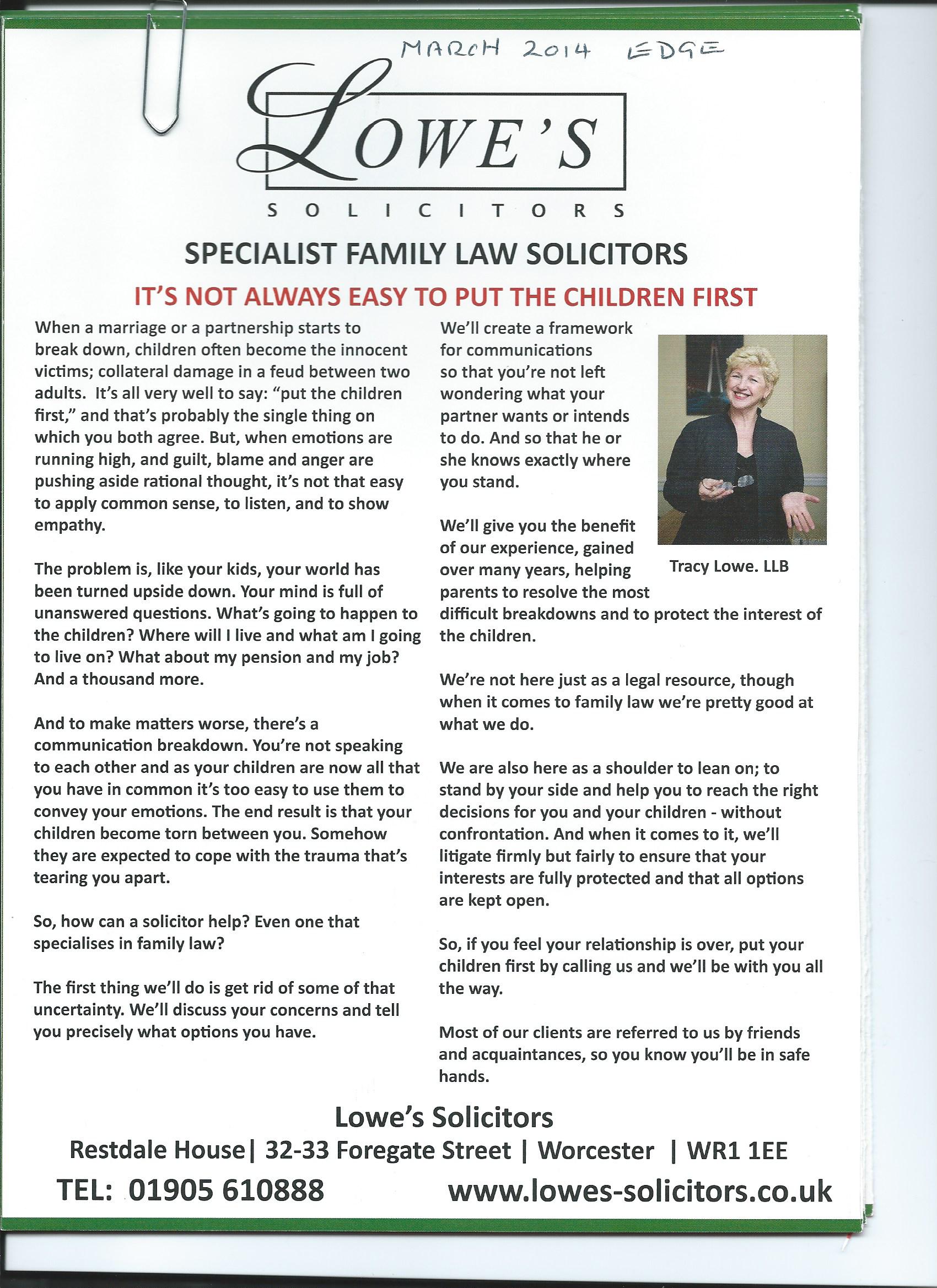 MARCH 2014 EDGE

LOWE'S
SOLICITORS

SPECIALIST FAMILY LAW SOLICITORS

IT'S NOT ALWAYS EASY TO PUT THE CHILDREN FIRST

When a marriage or a partnership starts to break down, children often become the innocent victims; collateral damage in a feud between two adults. It's all very well to say: "put the children first," and that's probably the single thing on which you both agree. But, when emotions are running high, and guilt, blame and anger are pushing aside rational thought, it's not that easy to apply common sense, to listen, and to show empathy.

The problem is, like your kids, your world has been turned upside down. Your mind is full of unanswered questions. What's going to happen to the children? Where will I live and what am I going to live on? What about my pension and my job? And a thousand more.

And to make matters worse, there's a communication breakdown. You're not speaking to each other and as your children are now all that you have in common it's too easy to use them to convey your emotions. The end result is that your children become torn between you. Somehow they are expected to cope with the trauma that's tearing you apart.

So, how can a solicitor help? Even one that specialises in family law?

The first thing we'll do is get rid of some of that uncertainty. We'll discuss your concerns and tell you precisely what options you have.

We'll create a framework for communications so that you're not left wondering what your partner wants or intends to do. And so that he or she knows exactly where you stand.

Tracy Lowe. LLB

We'll give you the benefit of our experience, gained over many years, helping parents to resolve the most difficult breakdowns and to protect the interest of the children.

We're not here just as a legal resource, though when it comes to family law we're pretty good at what we do.

We are also here as a shoulder to lean on; to stand by your side and help you to reach the right decisions for you and your children - without confrontation. And when it comes to it, we'll litigate firmly but fairly to ensure that your interests are fully protected and that all options are kept open.

So, if you feel your relationship is over, put your children first by calling us and we'll be with you all the way.

Most of our clients are referred to us by friends and acquaintances, so you know you'll be in safe hands.

Lowe's Solicitors
Restdale House| 32-33 Foregate Street | Worcester | WR1 1EE
TEL: 01905 610888 www.lowes-solicitors.co.uk